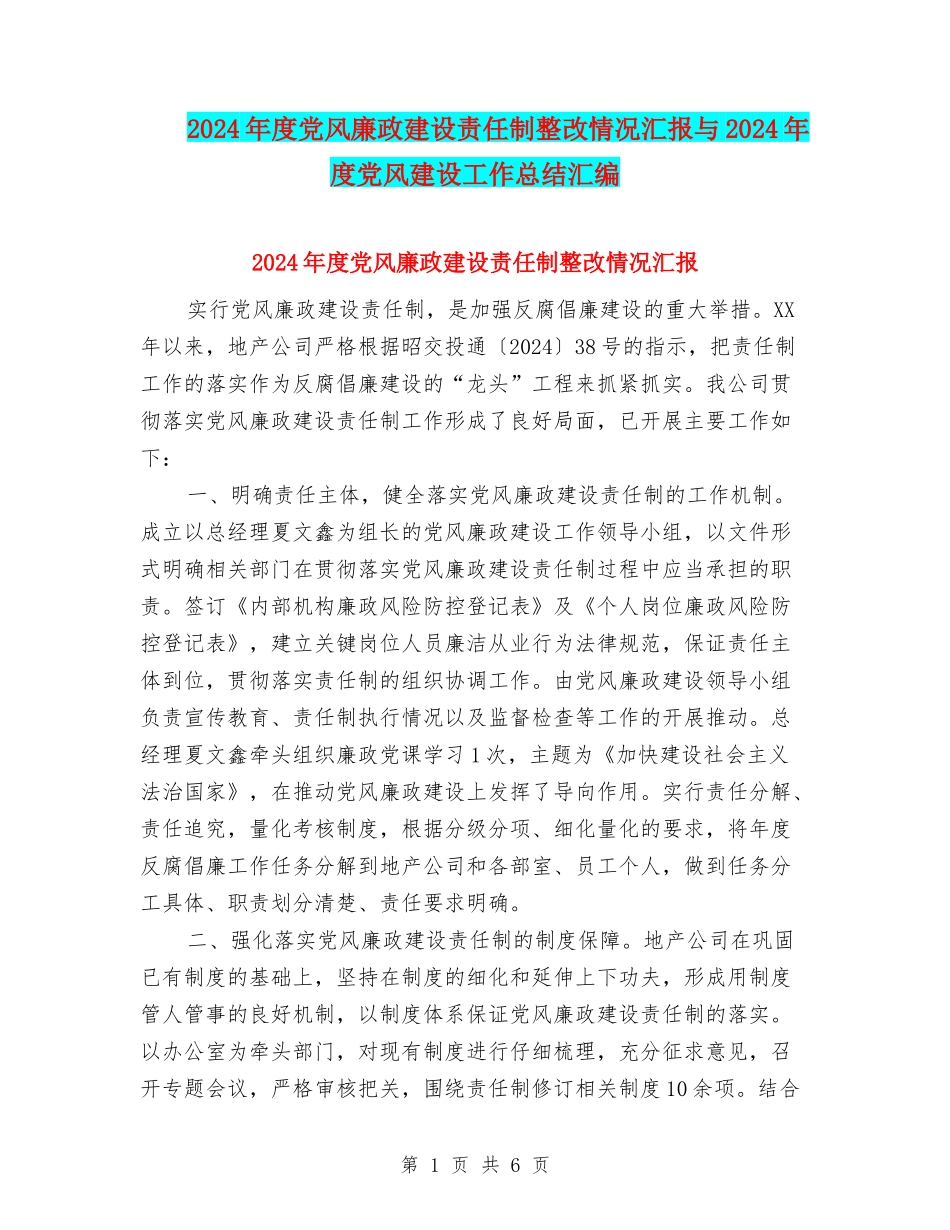 2024年度党风廉政建设责任制整改情况汇报与2024年度党风建设工作总结汇编

2024年度党风廉政建设责任制整改情况汇报

实行党风廉政建设责任制，是加强反腐倡廉建设的重大举措。XX年以来，地产公司严格根据昭交投通〔2024〕38号的指示，把责任制工作的落实作为反腐倡廉建设的“龙头”工程来抓紧抓实。我公司贯彻落实党风廉政建设责任制工作形成了良好局面，已开展主要工作如下：

一、明确责任主体，健全落实党风廉政建设责任制的工作机制。成立以总经理夏文鑫为组长的党风廉政建设工作领导小组，以文件形式明确相关部门在贯彻落实党风廉政建设责任制过程中应当承担的职责。签订《内部机构廉政风险防控登记表》及《个人岗位廉政风险防控登记表》，建立关键岗位人员廉洁从业行为法律规范，保证责任主体到位，贯彻落实责任制的组织协调工作。由党风廉政建设领导小组负责宣传教育、责任制执行情况以及监督检查等工作的开展推动。总经理夏文鑫牵头组织廉政党课学习1次，主题为《加快建设社会主义法治国家》，在推动党风廉政建设上发挥了导向作用。实行责任分解、责任追究，量化考核制度，根据分级分项、细化量化的要求，将年度反腐倡廉工作任务分解到地产公司和各部室、员工个人，做到任务分工具体、职责划分清楚、责任要求明确。

二、强化落实党风廉政建设责任制的制度保障。地产公司在巩固已有制度的基础上，坚持在制度的细化和延伸上下功夫，形成用制度管人管事的良好机制，以制度体系保证党风廉政建设责任制的落实。以办公室为牵头部门，对现有制度进行仔细梳理，充分征求意见，召开专题会议，严格审核把关，围绕责任制修订相关制度10余项。结合

第 1 页 共 6 页